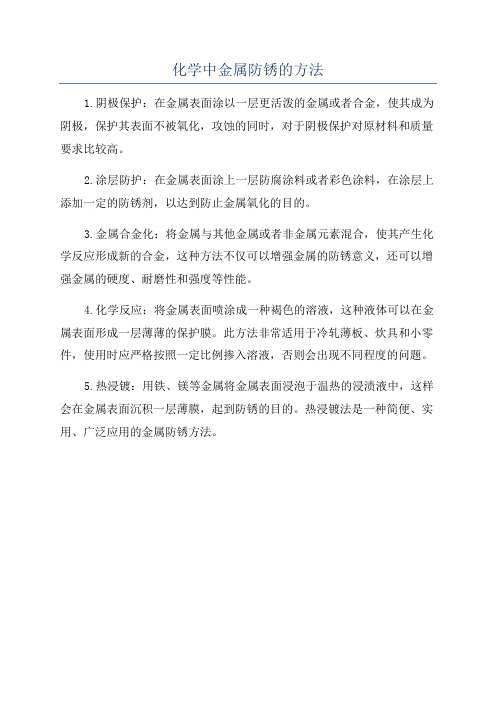 化学中金属防锈的方法

1.阴极保护：在金属表面涂以一层更活泼的金属或者合金，使其成为阴极，保护其表面不被氧化，攻蚀的同时，对于阴极保护对原材料和质量要求比较高。

2.涂层防护：在金属表面涂上一层防腐涂料或者彩色涂料，在涂层上添加一定的防锈剂，以达到防止金属氧化的目的。

3.金属合金化：将金属与其他金属或者非金属元素混合，使其产生化学反应形成新的合金，这种方法不仅可以增强金属的防锈意义，还可以增强金属的硬度、耐磨性和强度等性能。

4.化学反应：将金属表面喷涂成一种褐色的溶液，这种液体可以在金属表面形成一层薄薄的保护膜。此方法非常适用于冷轧薄板、炊具和小零件，使用时应严格按照一定比例掺入溶液，否则会出现不同程度的问题。

5.热浸镀：用铁、镁等金属将金属表面浸泡于温热的浸渍液中，这样会在金属表面沉积一层薄膜，起到防锈的目的。热浸镀法是一种简便、实用、广泛应用的金属防锈方法。